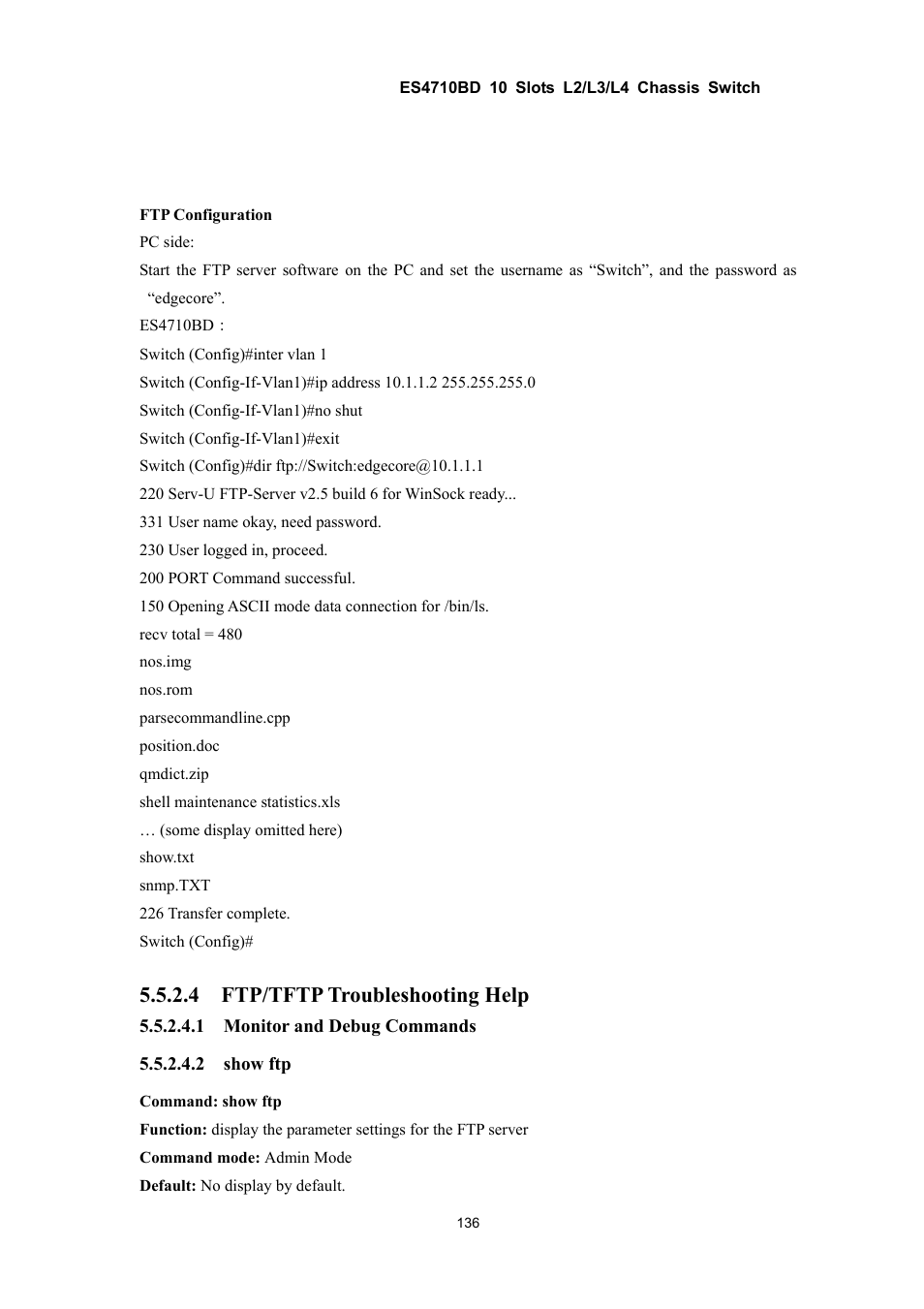 ES4710BD 10 Slots L2/L3/L4 Chassis Switch

FTP Configuration

PC side:

Start the FTP server software on the PC and set the username as “Switch”, and the password as “edgecore”.

ES4710BD：

Switch (Config)#inter vlan 1

Switch (Config-If-Vlan1)#ip address 10.1.1.2 255.255.255.0

Switch (Config-If-Vlan1)#no shut

Switch (Config-If-Vlan1)#exit

Switch (Config)#dir ftp://Switch:edgecore@10.1.1.1

220 Serv-U FTP-Server v2.5 build 6 for WinSock ready...

331 User name okay, need password.

230 User logged in, proceed.

200 PORT Command successful.

150 Opening ASCII mode data connection for /bin/ls.

recv total = 480

nos.img

nos.rom

parsecommandline.cpp

position.doc

qmdict.zip

shell maintenance statistics.xls

… (some display omitted here)

show.txt

snmp.TXT

226 Transfer complete.

Switch (Config)#

5.5.2.4 FTP/TFTP Troubleshooting Help

5.5.2.4.1 Monitor and Debug Commands

5.5.2.4.2 show ftp

Command: show ftp

Function: display the parameter settings for the FTP server

Command mode: Admin Mode

Default: No display by default.

136